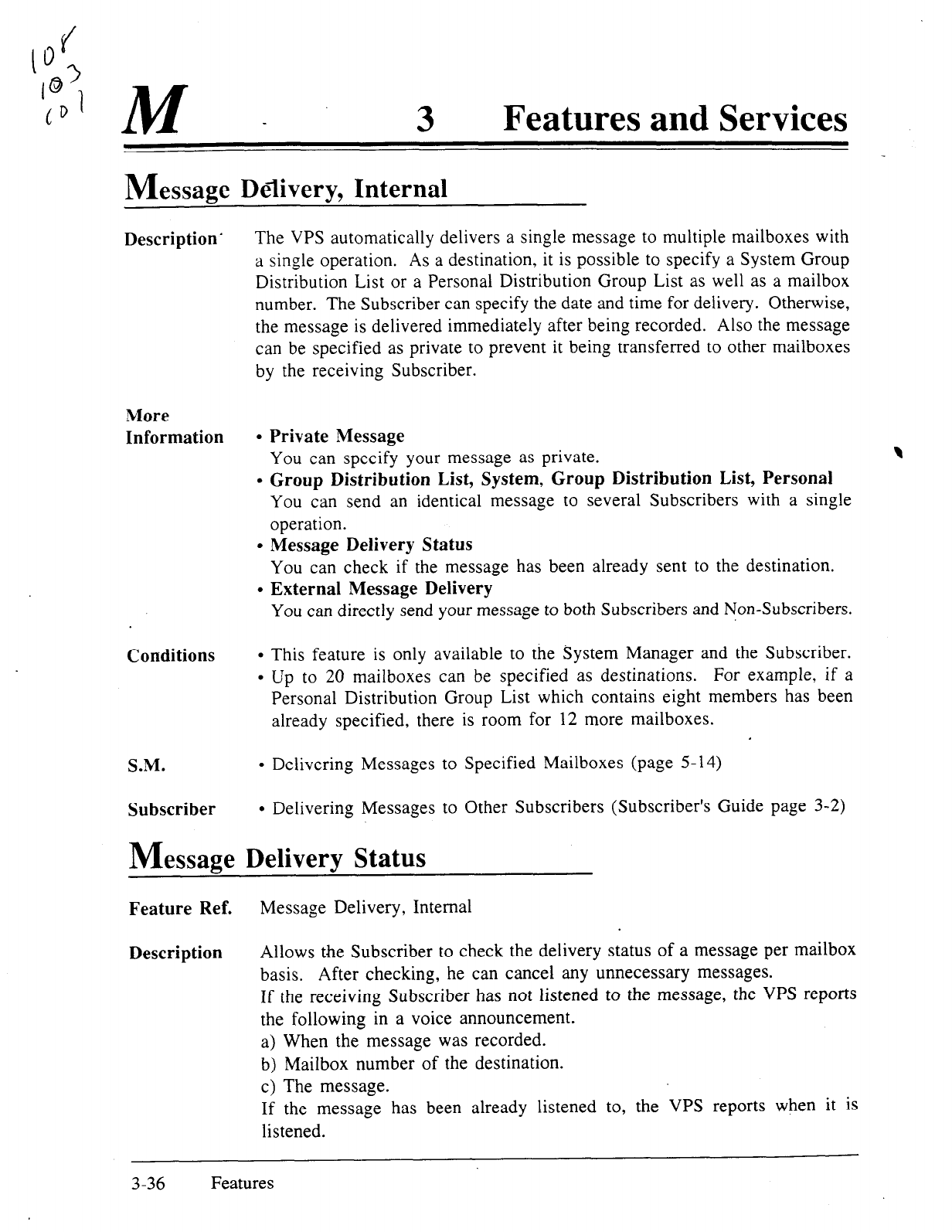 108
103
101

M 3 Features and Services

Message Delivery, Internal

Description The VPS automatically delivers a single message to multiple mailboxes with a single operation. As a destination, it is possible to specify a System Group Distribution List or a Personal Distribution Group List as well as a mailbox number. The Subscriber can specify the date and time for delivery. Otherwise, the message is delivered immediately after being recorded. Also the message can be specified as private to prevent it being transferred to other mailboxes by the receiving Subscriber.

More Information
• Private Message
You can specify your message as private.
• Group Distribution List, System, Group Distribution List, Personal
You can send an identical message to several Subscribers with a single operation.
• Message Delivery Status
You can check if the message has been already sent to the destination.
• External Message Delivery
You can directly send your message to both Subscribers and Non-Subscribers.

Conditions
• This feature is only available to the System Manager and the Subscriber.
• Up to 20 mailboxes can be specified as destinations. For example, if a Personal Distribution Group List which contains eight members has been already specified, there is room for 12 more mailboxes.

S.M. • Delivering Messages to Specified Mailboxes (page 5-14)

Subscriber • Delivering Messages to Other Subscribers (Subscriber's Guide page 3-2)

Message Delivery Status

Feature Ref. Message Delivery, Internal

Description Allows the Subscriber to check the delivery status of a message per mailbox basis. After checking, he can cancel any unnecessary messages.
If the receiving Subscriber has not listened to the message, the VPS reports the following in a voice announcement.
a) When the message was recorded.
b) Mailbox number of the destination.
c) The message.
If the message has been already listened to, the VPS reports when it is listened.

3-36 Features